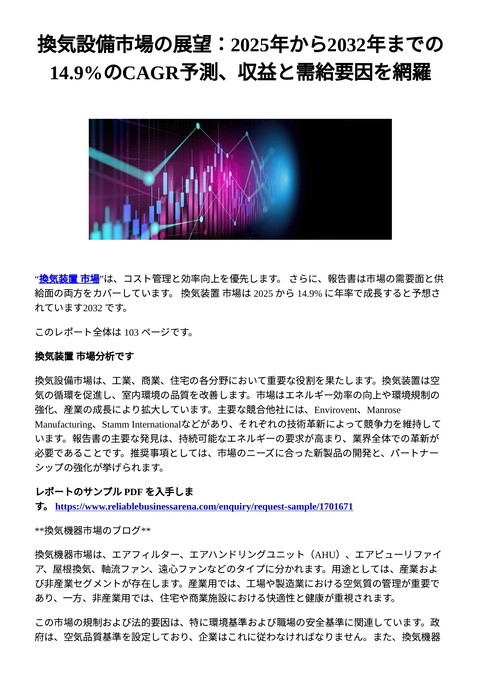 換気設備市場の展望：2025年から2032年までの14.9%のCAGR予測、収益と需給要因を網羅

"換気装置 市場"は、コスト管理と効率向上を優先します。 さらに、報告書は市場の需要面と供給面の両方をカバーしています。 換気装置 市場は 2025 から 14.9% に年率で成長すると予想されています2032 です。

このレポート全体は 103 ページです。

換気装置 市場分析です

換気設備市場は、工業、商業、住宅の各分野において重要な役割を果たします。換気装置は空気の循環を促進し、室内環境の品質を改善します。市場はエネルギー効率の向上や環境規制の強化、産業の成長により拡大しています。主要な競合他社には、Envirovent、Manrose Manufacturing、Stamm Internationalなどがあり、それぞれの技術革新によって競争力を維持しています。報告書の主要な発見は、持続可能なエネルギーの要求が高まり、業界全体での革新が必要であることです。推奨事項としては、市場のニーズに合った新製品の開発と、パートナーシップの強化が挙げられます。

レポートのサンプル PDF を入手します。 https://www.reliablebusinessarena.com/enquiry/request-sample/1701671

**換気機器市場のブログ**

換気機器市場は、エアフィルター、エアハンドリングユニット（AHU）、エアピューリファイア、屋根換気、軸流ファン、遠心ファンなどのタイプに分かれます。用途としては、産業および非産業セグメントが存在します。産業用では、工場や製造業における空気質の管理が重要であり、一方、非産業用では、住宅や商業施設における快適性と健康が重視されます。

この市場の規制および法的要因は、特に環境基準および職場の安全基準に関連しています。政府は、空気品質基準を設定しており、企業はこれに従わなければなりません。また、換気機器